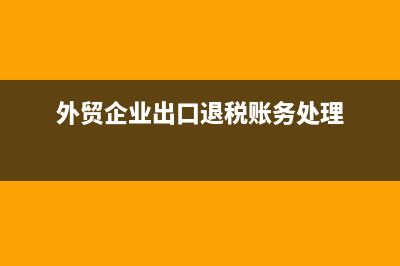 外贸企业出口退税账务处理